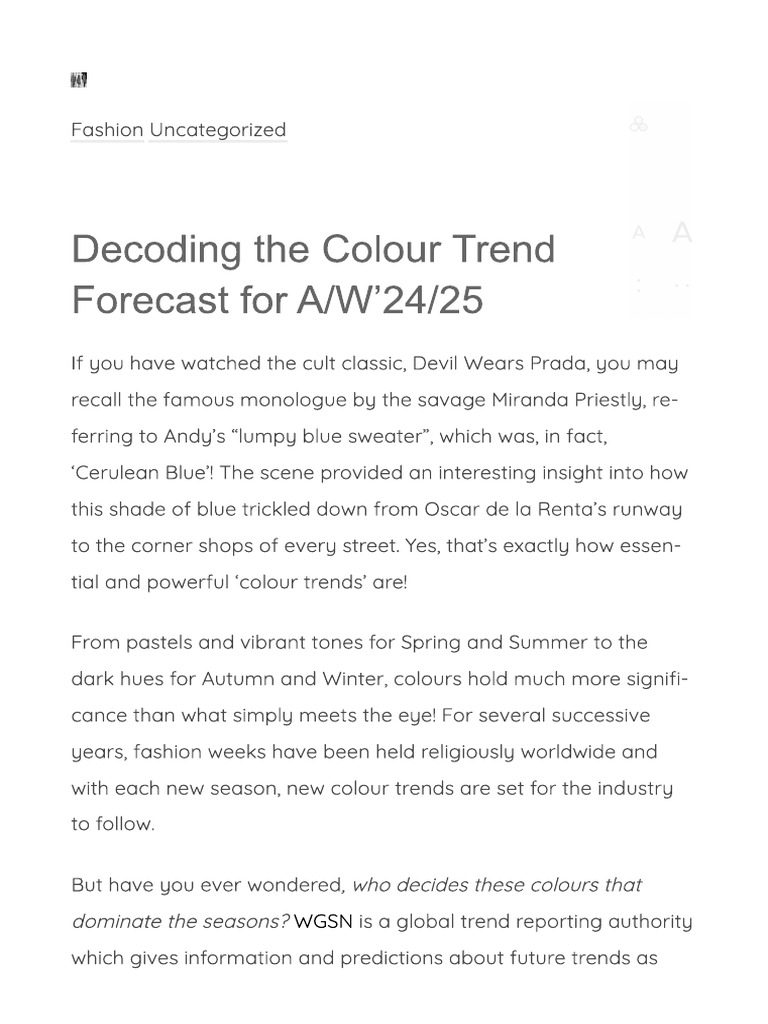 Fashion Uncategorized

A A

Decoding the Colour Trend Forecast for A/W'24/25

If you have watched the cult classic, Devil Wears Prada, you may recall the famous monologue by the savage Miranda Priestly, referring to Andy's "lumpy blue sweater", which was, in fact, 'Cerulean Blue'! The scene provided an interesting insight into how this shade of blue trickled down from Oscar de la Renta's runway to the corner shops of every street. Yes, that's exactly how essential and powerful 'colour trends' are!

From pastels and vibrant tones for Spring and Summer to the dark hues for Autumn and Winter, colours hold much more significance than what simply meets the eye! For several successive years, fashion weeks have been held religiously worldwide and with each new season, new colour trends are set for the industry to follow.

But have you ever wondered, who decides these colours that dominate the seasons? WGSN is a global trend reporting authority which gives information and predictions about future trends as